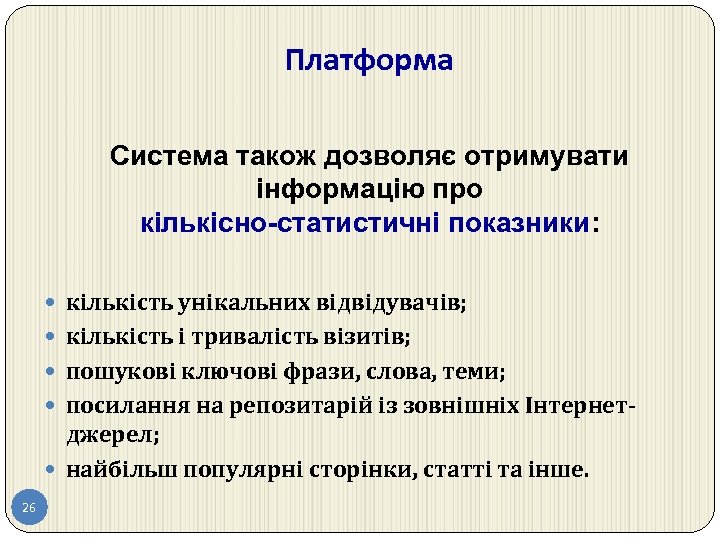 Платформа

Система також дозволяє отримувати інформацію про кількісно-статистичні показники:

- кількість унікальних відвідувачів;
- кількість і тривалість візитів;
- пошукові ключові фрази, слова, теми;
- посилання на репозитарій із зовнішніх Інтернет-джерел;
- найбільш популярні сторінки, статті та інше.

26